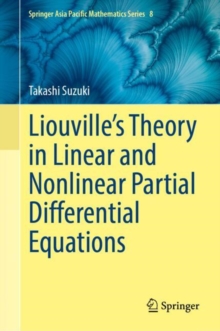 Springer Asia Pacific Mathematics Series 8

Takashi Suzuki

Liouville's Theory in Linear and Nonlinear Partial Differential Equations

Springer